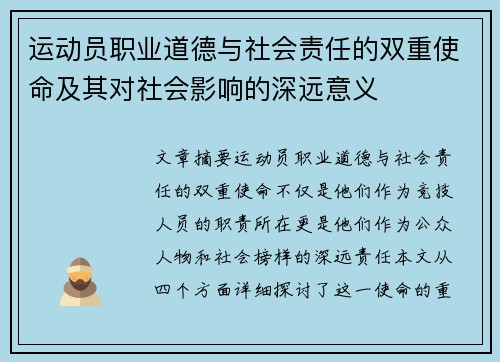 运动员职业道德与社会责任的双重使命及其对社会影响的深远意义

文章摘要运动员职业道德与社会责任的双重使命不仅是他们作为竞技人员的职责所在更是他们作为公众人物和社会榜样的深远责任本文从四个方面详细探讨了这一使命的重